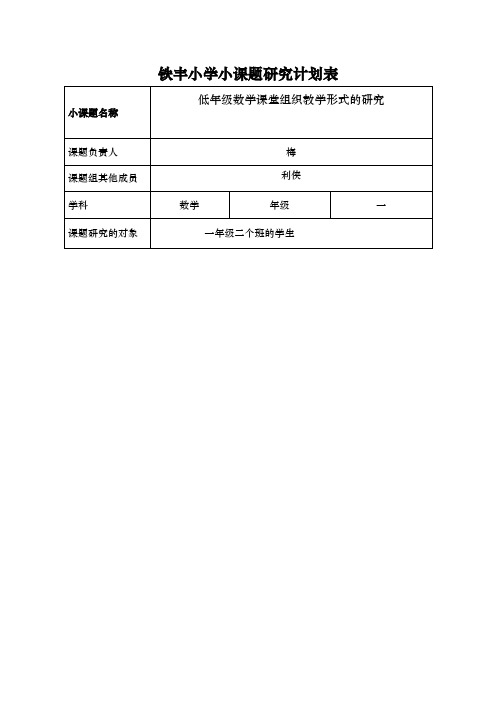 铁丰小学小课题研究计划表

| 小课题名称 | 低年级数学课堂组织教学形式的研究 | | |
|---|---|---|---|
| 课题负责人 | 梅 | | |
| 课题组其他成员 | 利侠 | | |
| 学科 | 数学 | 年级 | 一 |
| 课题研究的对象 | 一年级二个班的学生 | | |